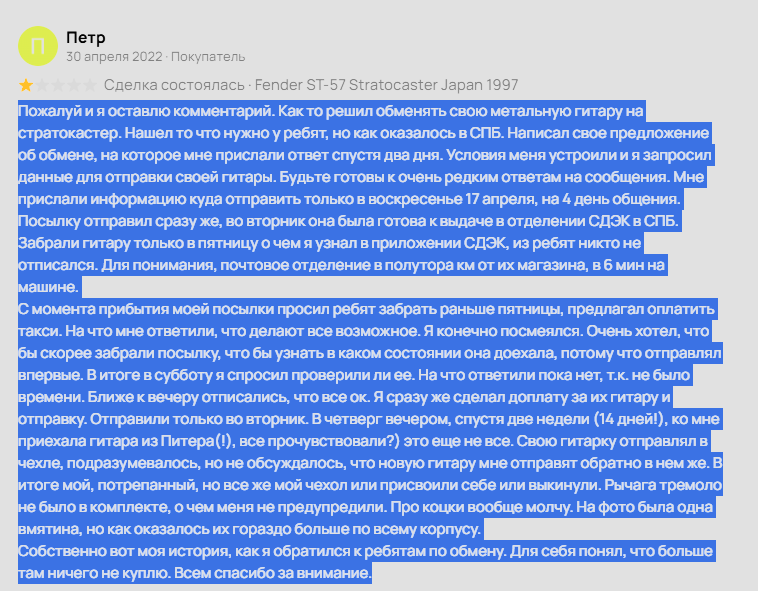 П
Петр
30 апреля 2022 · Покупатель

Сделка состоялась · Fender ST-57 Stratocaster Japan 1997

Пожалуй и я оставлю комментарий. Как то решил обменять свою метальную гитару на стратокастер. Нашел то что нужно у ребят, но как оказалось в СПБ. Написал свое предложение об обмене, на которое мне прислали ответ спустя два дня. Условия меня устроили и я запросил данные для отправки своей гитары. Будьте готовы к очень редким ответам на сообщения. Мне прислали информацию куда отправить только в воскресенье 17 апреля, на 4 день общения. Посылку отправил сразу же, во вторник она была готова к выдаче в отделении СДЭК в СПБ. Забрали гитару только в пятницу о чем я узнал в приложении СДЭК, из ребят никто не отписался. Для понимания, почтовое отделение в полутора км от их магазина, в 6 мин на машине.
С момента прибытия моей посылки просил ребят забрать раньше пятницы, предлагал оплатить такси. На что мне ответили, что делают все возможное. Я конечно посмеялся. Очень хотел, что бы скорее забрали посылку, что бы узнать в каком состоянии она доехала, потому что отправлял впервые. В итоге в субботу я спросил проверили ли ее. На что ответили пока нет, т.к. не было времени. Ближе к вечеру отписались, что все ок. Я сразу же сделал доплату за их гитару и отправку. Отправили только во вторник. В четверг вечером, спустя две недели (14 дней!), ко мне приехала гитара из Питера(!), все прочувствовали?) это еще не все. Свою гитарку отправлял в чехле, подразумевалось, но не обсуждалось, что новую гитару мне отправят обратно в нем же. В итоге мой, потрепанный, но все же мой чехол или присвоили себе или выкинули. Рычага тремоло не было в комплекте, о чем меня не предупредили. Про коцки вообще молчу. На фото была одна вмятина, но как оказалось их гораздо больше по всему корпусу.
Собственно вот моя история, как я обратился к ребятам по обмену. Для себя понял, что больше там ничего не куплю. Всем спасибо за внимание.